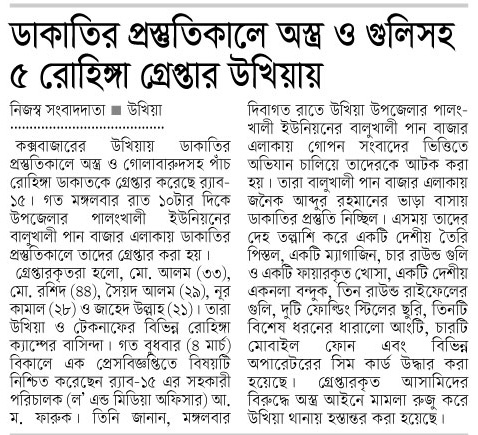 ডাকাতির প্রস্তুতিকালে অস্ত্র ও গুলিসহ ৫ রোহিঙ্গা গ্রেপ্তার উখিয়ায়

নিজস্ব সংবাদদাতা ■ উখিয়া

কক্সবাজারের উখিয়ায় ডাকাতির প্রস্তুতিকালে অস্ত্র ও গোলাবারুদসহ পাঁচ রোহিঙ্গা ডাকাতকে গ্রেপ্তার করেছে র‍্যাব-১৫। গত মঙ্গলবার রাত ১০টার দিকে উপজেলার পালংখালী ইউনিয়নের বালুখালী পান বাজার এলাকায় ডাকাতির প্রস্তুতিকালে তাদের গ্রেপ্তার করা হয়।

গ্রেপ্তারকৃতরা হলো, মো. আলম (৩৩), মো. রশিদ (৪৪), সৈয়দ আলম (২৯), নূর কামাল (২৮) ও জাহেদ উল্লাহ (২১)। তারা উখিয়া ও টেকনাফের বিভিন্ন রোহিঙ্গা ক্যাম্পের বাসিন্দা। গত বুধবার (৪ মার্চ) বিকালে এক প্রেসবিজ্ঞপ্তিতে বিষয়টি নিশ্চিত করেছেন র‍্যাব-১৫ এর সহকারী পরিচালক (ল' এন্ড মিডিয়া অফিসার) আ. ম. ফারুক। তিনি জানান, মঙ্গলবার দিবাগত রাতে উখিয়া উপজেলার পালংখালী ইউনিয়নের বালুখালী পান বাজার এলাকায় গোপন সংবাদের ভিত্তিতে অভিযান চালিয়ে তাদেরকে আটক করা হয়। তারা বালুখালী পান বাজার এলাকায় জনৈক আব্দুর রহমানের ভাড়া বাসায় ডাকাতির প্রস্তুতি নিচ্ছিল। এসময় তাদের দেহ তল্লাশি করে একটি দেশীয় তৈরি পিস্তল, একটি ম্যাগাজিন, চার রাউন্ড গুলি ও একটি ফায়ারকৃত খোসা, একটি দেশীয় একনলা বন্দুক, তিন রাউন্ড রাইফেলের গুলি, দুটি ফোল্ডিং স্টিলের ছুরি, তিনটি বিশেষ ধরনের ধারালো আংটি, চারটি মোবাইল ফোন এবং বিভিন্ন অপারেটরের সিম কার্ড উদ্ধার করা হয়েছে। গ্রেপ্তারকৃত আসামিদের বিরুদ্ধে অস্ত্র আইনে মামলা রুজু করে উখিয়া থানায় হস্তান্তর করা হয়েছে।